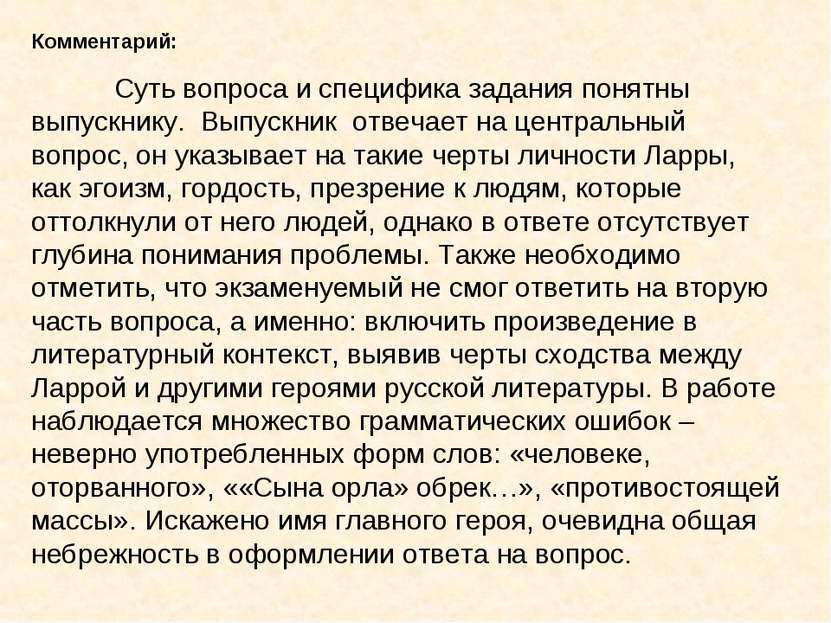 Комментарий:

Суть вопроса и специфика задания понятны выпускнику. Выпускник отвечает на центральный вопрос, он указывает на такие черты личности Ларры, как эгоизм, гордость, презрение к людям, которые оттолкнули от него людей, однако в ответе отсутствует глубина понимания проблемы. Также необходимо отметить, что экзаменуемый не смог ответить на вторую часть вопроса, а именно: включить произведение в литературный контекст, выявив черты сходства между Ларрой и другими героями русской литературы. В работе наблюдается множество грамматических ошибок – неверно употребленных форм слов: «человеке, оторванного», ««Сына орла» обрек…», «противостоящей массы». Искажено имя главного героя, очевидна общая небрежность в оформлении ответа на вопрос.